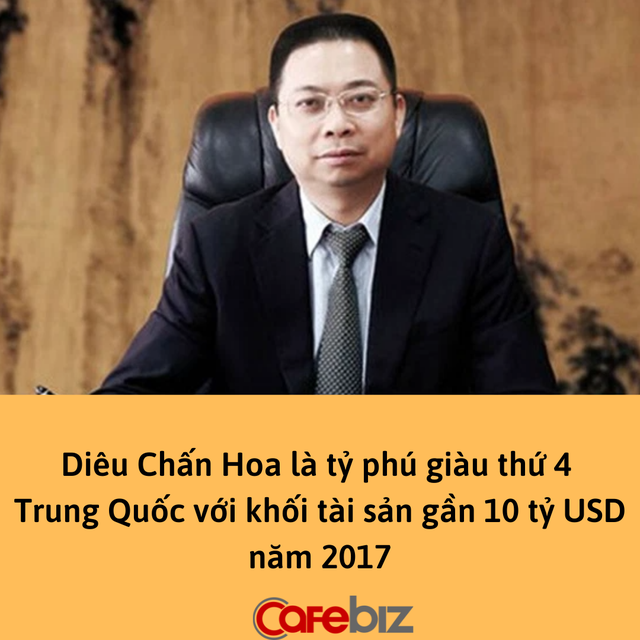 Diêu Chấn Hoa là tỷ phú giàu thứ 4 Trung Quốc với khối tài sản gần 10 tỷ USD năm 2017

Cafebiz